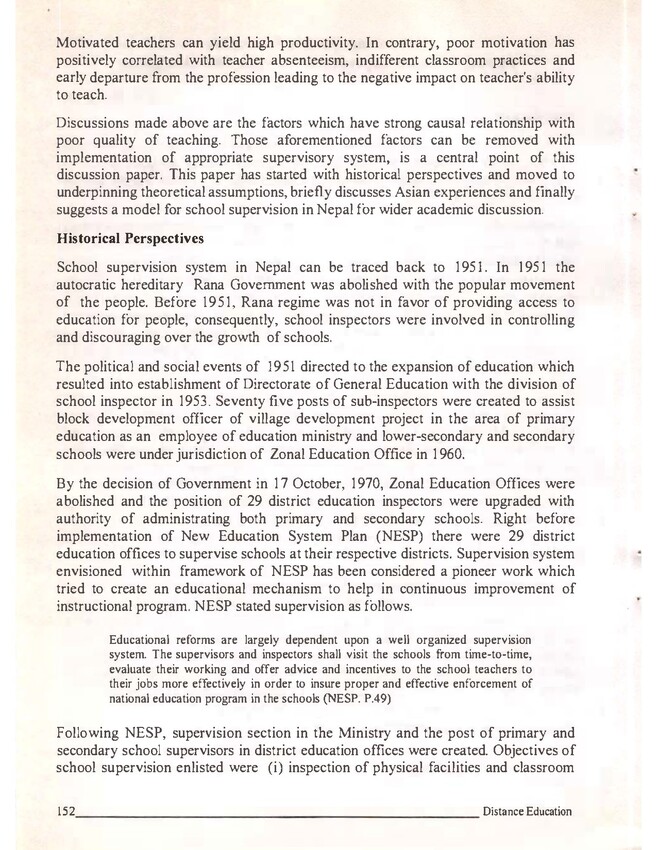 Motivated teachers can yield high productivity. In contrary, poor motivation has positively correlated with teacher absenteeism, indifferent classroom practices and early departure from the profession leading to the negative impact on teacher's ability to teach.

Discussions made above are the factors which have strong causal relationship with poor quality of teaching. Those aforementioned factors can be removed with implementation of appropriate supervisory system, is a central point of this discussion paper. This paper has started with historical perspectives and moved to underpinning theoretical assumptions, briefly discusses Asian experiences and finally suggests a model for school supervision in Nepal for wider academic discussion.

Historical Perspectives

School supervision system in Nepal can be traced back to 1951. In 1951 the autocratic hereditary Rana Government was abolished with the popular movement of the people. Before 1951, Rana regime was not in favor of providing access to education for people, consequently, school inspectors were involved in controlling and discouraging over the growth of schools.

The political and social events of 1951 directed to the expansion of education which resulted into establishment of Directorate of General Education with the division of school inspector in 1953. Seventy five posts of sub-inspectors were created to assist block development officer of village development project in the area of primary education as an employee of education ministry and lower-secondary and secondary schools were under jurisdiction of Zonal Education Office in 1960.

By the decision of Government in 17 October, 1970, Zonal Education Offices were abolished and the position of 29 district education inspectors were upgraded with authority of administrating both primary and secondary schools. Right before implementation of New Education System Plan (NESP) there were 29 district education offices to supervise schools at their respective districts. Supervision system envisioned within framework of NESP has been considered a pioneer work which tried to create an educational mechanism to help in continuous improvement of instructional program. NESP stated supervision as follows.

Educational reforms are largely dependent upon a well organized supervision system. The supervisors and inspectors shall visit the schools from time-to-time, evaluate their working and offer advice and incentives to the school teachers to their jobs more effectively in order to insure proper and effective enforcement of national education program in the schools (NESP. P.49)

Following NESP, supervision section in the Ministry and the post of primary and secondary school supervisors in district education offices were created. Objectives of school supervision enlisted were (i) inspection of physical facilities and classroom

152 Distance Education